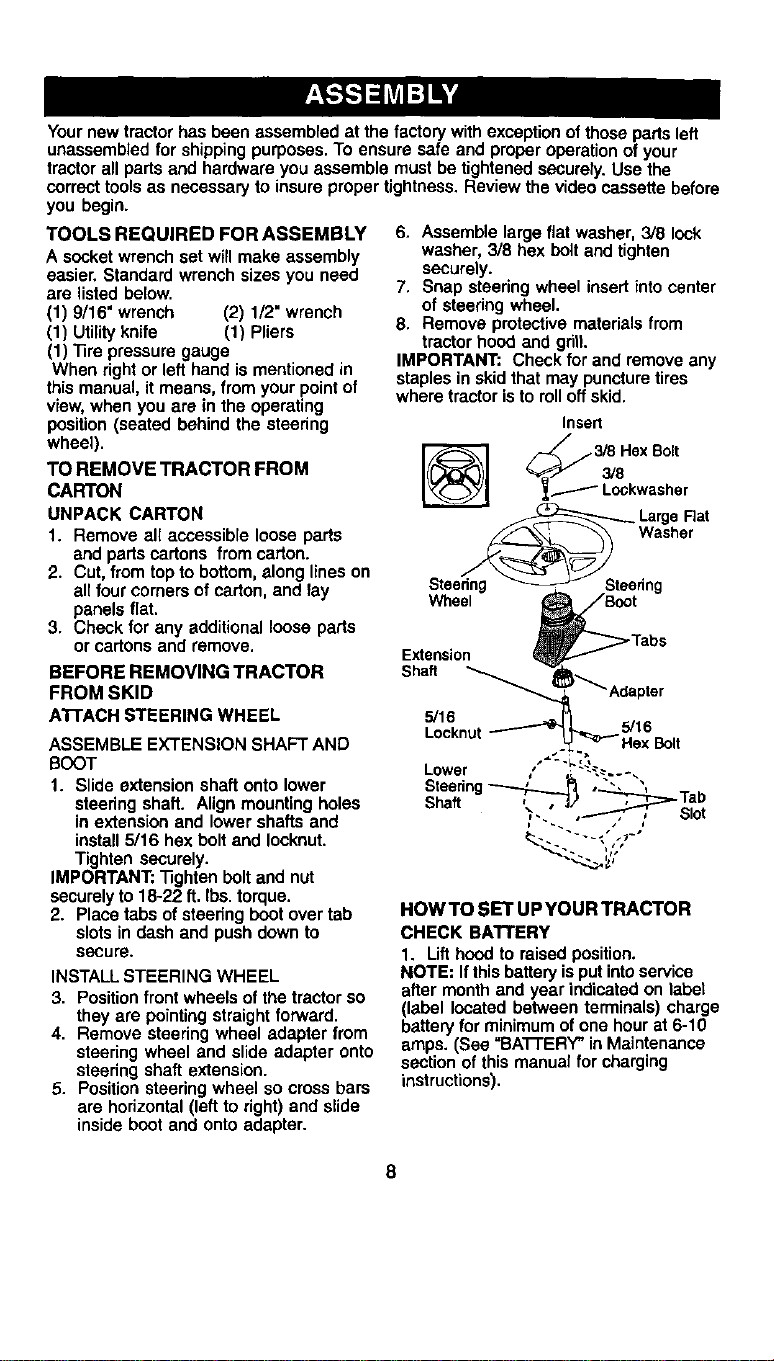 ASSEMBLY

Your new tractor has been assembled at the factory with exception of those parts left unassembled for shipping purposes. To ensure safe and proper operation of your tractor all parts and hardware you assemble must be tightened securely. Use the correct tools as necessary to insure proper tightness. Review the video cassette before you begin.

TOOLS REQUIRED FOR ASSEMBLY

A socket wrench set will make assembly easier. Standard wrench sizes you need are listed below.
(1) 9/16" wrench (2) 1/2" wrench
(1) Utility knife (1) Pliers
(1) Tire pressure gauge
When right or left hand is mentioned in this manual, it means, from your point of view, when you are in the operating position (seated behind the steering wheel).

TO REMOVE TRACTOR FROM CARTON

UNPACK CARTON

1. Remove all accessible loose parts and parts cartons from carton.
2. Cut, from top to bottom, along lines on all four corners of carton, and lay panels flat.
3. Check for any additional loose parts or cartons and remove.

BEFORE REMOVING TRACTOR FROM SKID

ATTACH STEERING WHEEL

ASSEMBLE EXTENSION SHAFT AND BOOT

1. Slide extension shaft onto lower steering shaft. Align mounting holes in extension and lower shafts and install 5/16 hex bolt and locknut. Tighten securely.

IMPORTANT: Tighten bolt and nut securely to 18-22 ft. lbs. torque.

2. Place tabs of steering boot over tab slots in dash and push down to secure.

INSTALL STEERING WHEEL

3. Position front wheels of the tractor so they are pointing straight forward.
4. Remove steering wheel adapter from steering wheel and slide adapter onto steering shaft extension.
5. Position steering wheel so cross bars are horizontal (left to right) and slide inside boot and onto adapter.
6. Assemble large flat washer, 3/8 lock washer, 3/8 hex bolt and tighten securely.
7. Snap steering wheel insert into center of steering wheel.
8. Remove protective materials from tractor hood and grill.

IMPORTANT: Check for and remove any staples in skid that may puncture tires where tractor is to roll off skid.

Insert
3/8 Hex Bolt
3/8 Lockwasher
Large Flat Washer
Steering Wheel
Steering Boot
Tabs
Extension Shaft
Adapter
5/16 Locknut
5/16 Hex Bolt
Lower Steering Shaft
Tab Slot

HOW TO SET UP YOUR TRACTOR

CHECK BATTERY

1. Lift hood to raised position.

NOTE: If this battery is put into service after month and year indicated on label (label located between terminals) charge battery for minimum of one hour at 6-10 amps. (See "BATTERY" in Maintenance section of this manual for charging instructions).

8